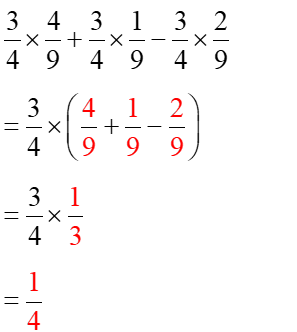 $\frac{3}{4}\times\frac{4}{9}+\frac{3}{4}\times\frac{1}{9}-\frac{3}{4}\times\frac{2}{9}$

$=\frac{3}{4}\times\left(\frac{4}{9}+\frac{1}{9}-\frac{2}{9}\right)$

$=\frac{3}{4}\times\frac{1}{3}$

$=\frac{1}{4}$